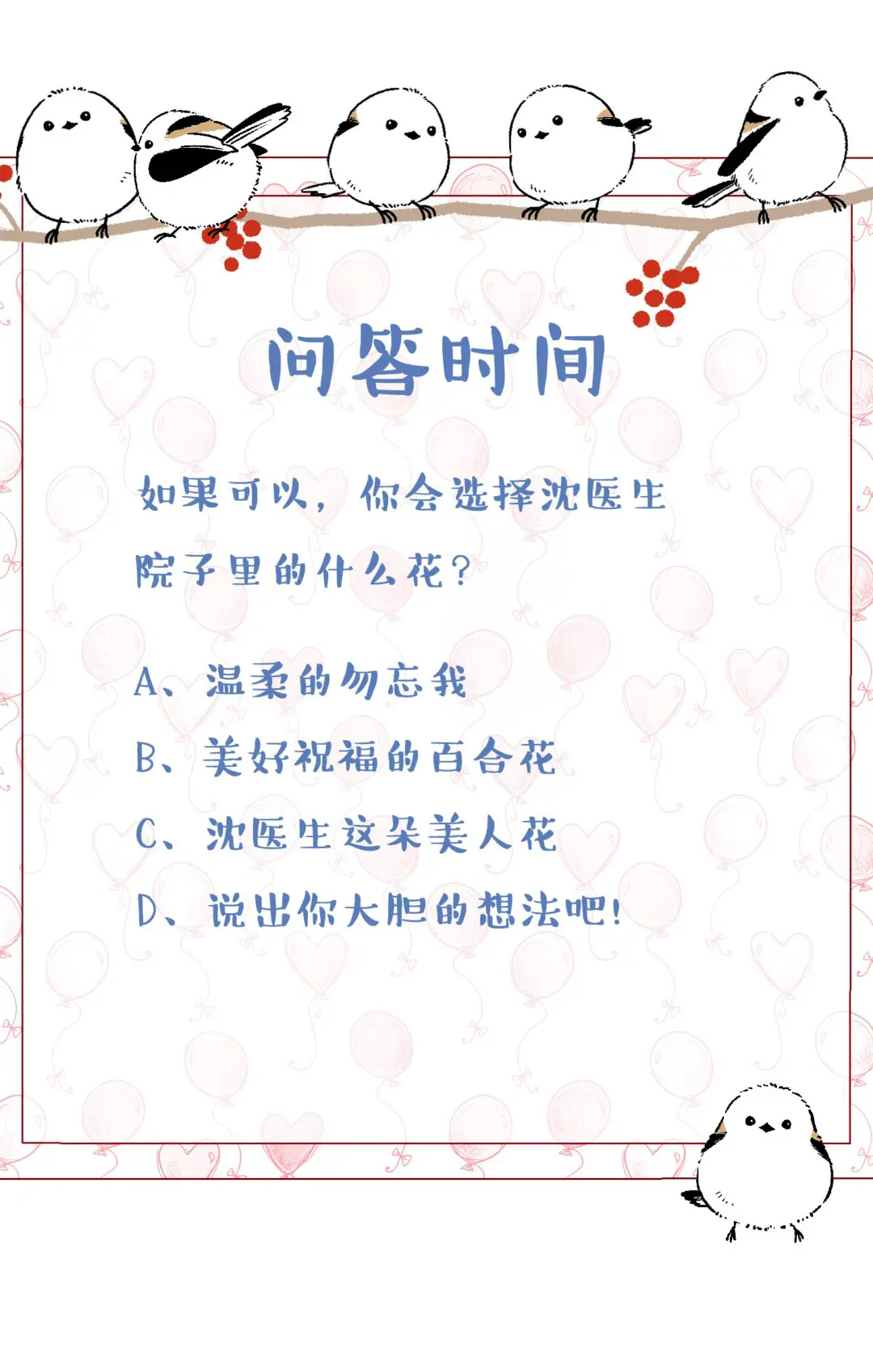 问答时间

如果可以，你会选择沈医生院子里的什么花？

A、温柔的勿忘我
B、美好祝福的百合花
C、沈医生这朵美人花
D、说出你大胆的想法吧！